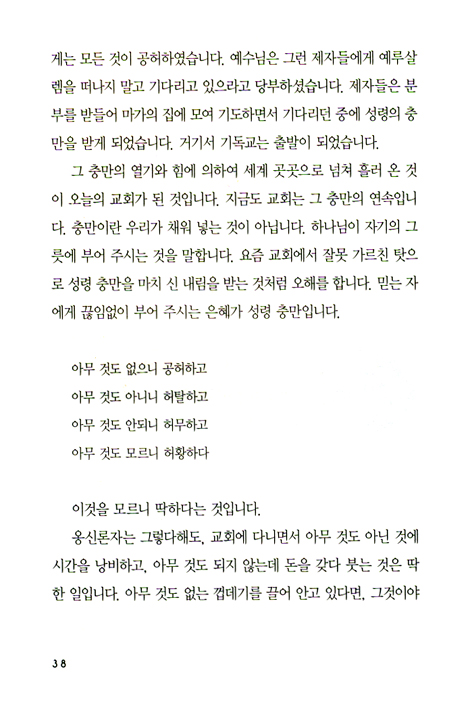 게는 모든 것이 공허하였습니다. 예수님은 그런 제자들에게 예루살렘을 떠나지 말고 기다리고 있으라고 당부하셨습니다. 제자들은 분부를 받들어 마가의 집에 모여 기도하면서 기다리던 중에 성령의 충만을 받게 되었습니다. 거기서 기독교는 출발이 되었습니다.

그 충만의 열기와 힘에 의하여 세계 곳곳으로 넘쳐 흘러 온 것이 오늘의 교회가 된 것입니다. 지금도 교회는 그 충만의 연속입니다. 충만이란 우리가 채워 넣는 것이 아닙니다. 하나님이 자기의 그릇에 부어 주시는 것을 말합니다. 요즘 교회에서 잘못 가르친 탓으로 성령 충만을 마치 신 내림을 받는 것처럼 오해를 합니다. 믿는 자에게 끊임없이 부어 주시는 은혜가 성령 충만입니다.

아무 것도 없으니 공허하고
아무 것도 아니니 허탈하고
아무 것도 안되니 허무하고
아무 것도 모르니 허황하다

이것을 모르니 딱하다는 것입니다.

옹신론자는 그렇다해도, 교회에 다니면서 아무 것도 아닌 것에 시간을 낭비하고, 아무 것도 되지 않는데 돈을 갖다 붓는 것은 딱한 일입니다. 아무 것도 없는 껍데기를 끌어 안고 있다면, 그것이야

38